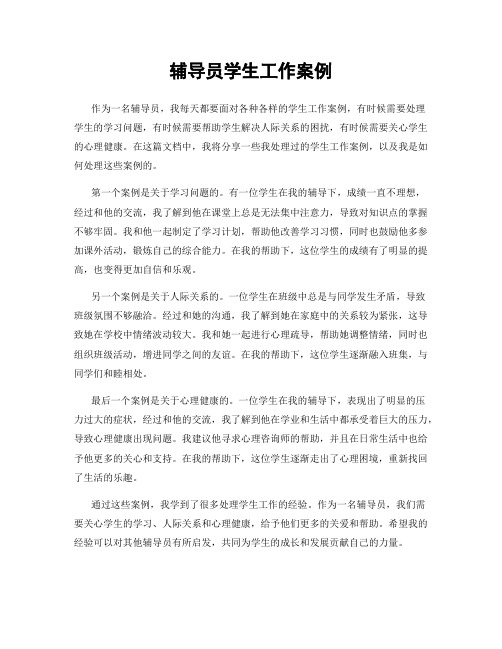 辅导员学生工作案例

作为一名辅导员，我每天都要面对各种各样的学生工作案例，有时候需要处理学生的学习问题，有时候需要帮助学生解决人际关系的困扰，有时候需要关心学生的心理健康。在这篇文档中，我将分享一些我处理过的学生工作案例，以及我是如何处理这些案例的。

第一个案例是关于学习问题的。有一位学生在我的辅导下，成绩一直不理想，经过和他的交流，我了解到他在课堂上总是无法集中注意力，导致对知识点的掌握不够牢固。我和他一起制定了学习计划，帮助他改善学习习惯，同时也鼓励他多参加课外活动，锻炼自己的综合能力。在我的帮助下，这位学生的成绩有了明显的提高，也变得更加自信和乐观。

另一个案例是关于人际关系的。一位学生在班级中总是与同学发生矛盾，导致班级氛围不够融洽。经过和她的沟通，我了解到她在家庭中的关系较为紧张，这导致她在学校中情绪波动较大。我和她一起进行心理疏导，帮助她调整情绪，同时也组织班级活动，增进同学之间的友谊。在我的帮助下，这位学生逐渐融入班集，与同学们和睦相处。

最后一个案例是关于心理健康的。一位学生在我的辅导下，表现出了明显的压力过大的症状，经过和他的交流，我了解到他在学业和生活中都承受着巨大的压力，导致心理健康出现问题。我建议他寻求心理咨询师的帮助，并且在日常生活中也给予他更多的关心和支持。在我的帮助下，这位学生逐渐走出了心理困境，重新找回了生活的乐趣。

通过这些案例，我学到了很多处理学生工作的经验。作为一名辅导员，我们需要关心学生的学习、人际关系和心理健康，给予他们更多的关爱和帮助。希望我的经验可以对其他辅导员有所启发，共同为学生的成长和发展贡献自己的力量。